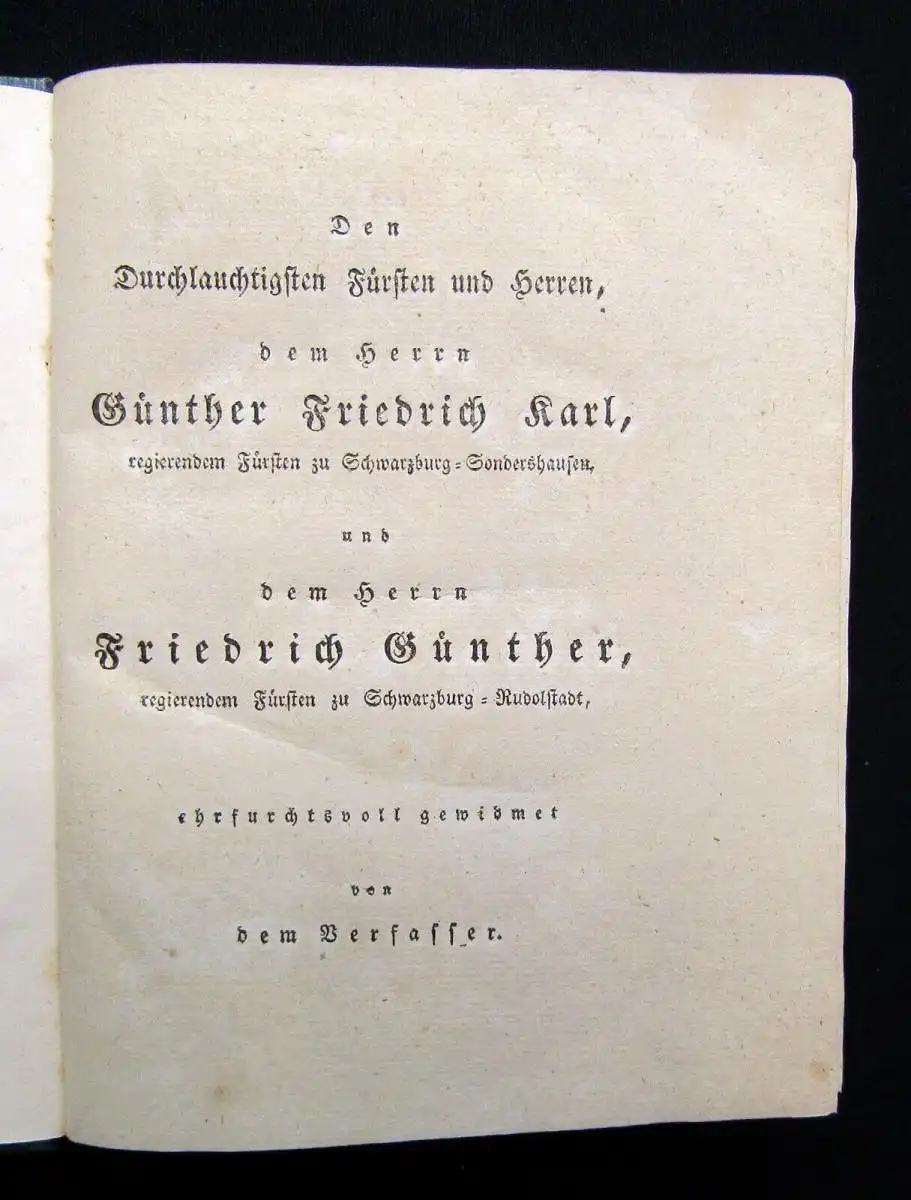 Den

Durchlauchtigsten Fürsten und Herren,

dem Herrn

Günther Friedrich Karl,

regierendem Fürsten zu Schwarzburg-Sondershausen,

und

dem Herrn

Friedrich Günther,

regierendem Fürsten zu Schwarzburg-Rudolstadt,

ehrfurchtsvoll gewidmet

von

dem Verfasser.